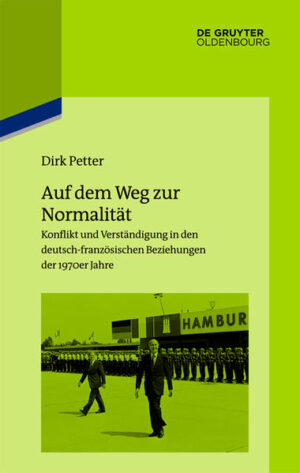 DE GRUYTER
OLDENBOURG

Dirk Petter

Auf dem Weg zur Normalität

Konflikt und Verständigung in den deutsch-französischen Beziehungen der 1970er Jahre

HAMBUR